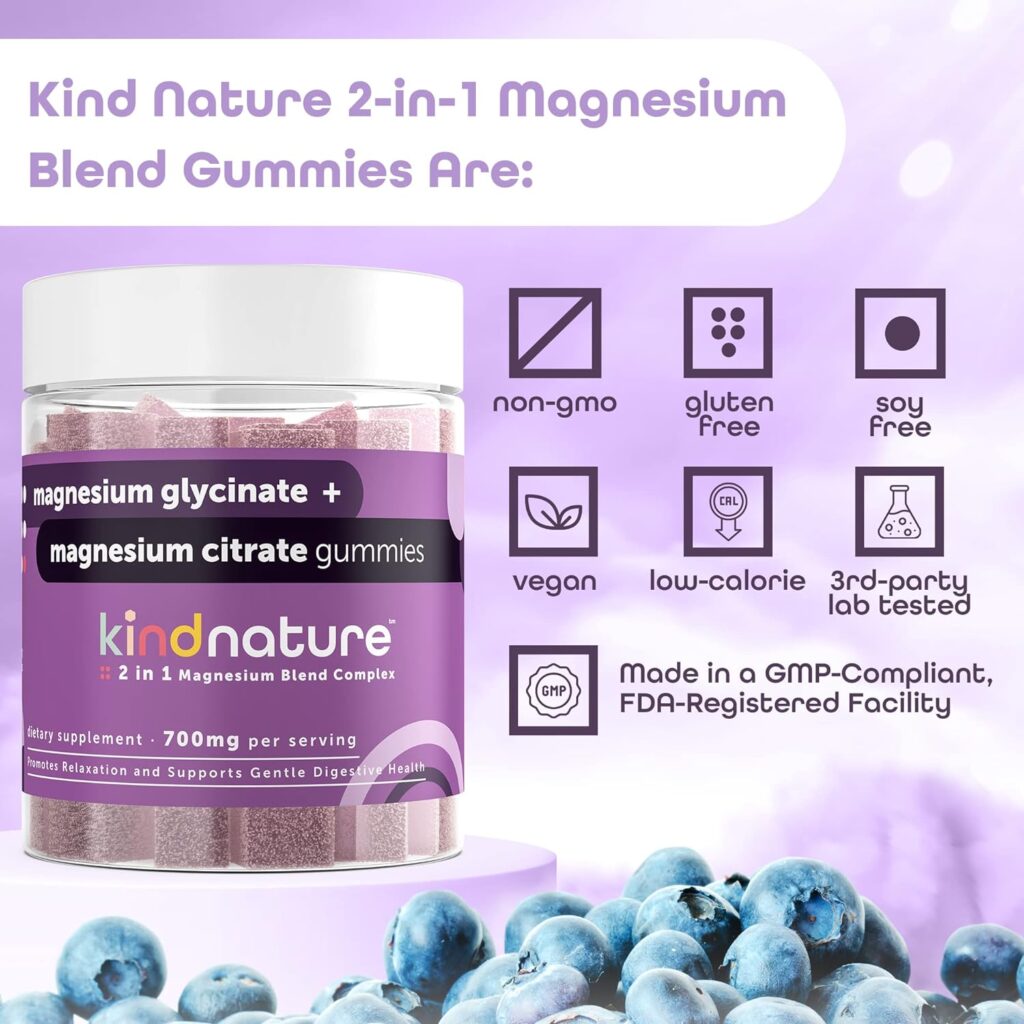 Kind Nature 2-in-1 Magnesium Blend Gummies Are:

magnesium glycinate +
magnesium citrate gummies

kindnature™
2 in 1 Magnesium Blend Complex

dietary supplement · 700mg per serving
Promotes Relaxation and Supports Gentle Digestive Health

non-gmo

gluten free

soy free

vegan

CAL
low-calorie

3rd-party lab tested

GMP
Made in a GMP-Compliant, FDA-Registered Facility